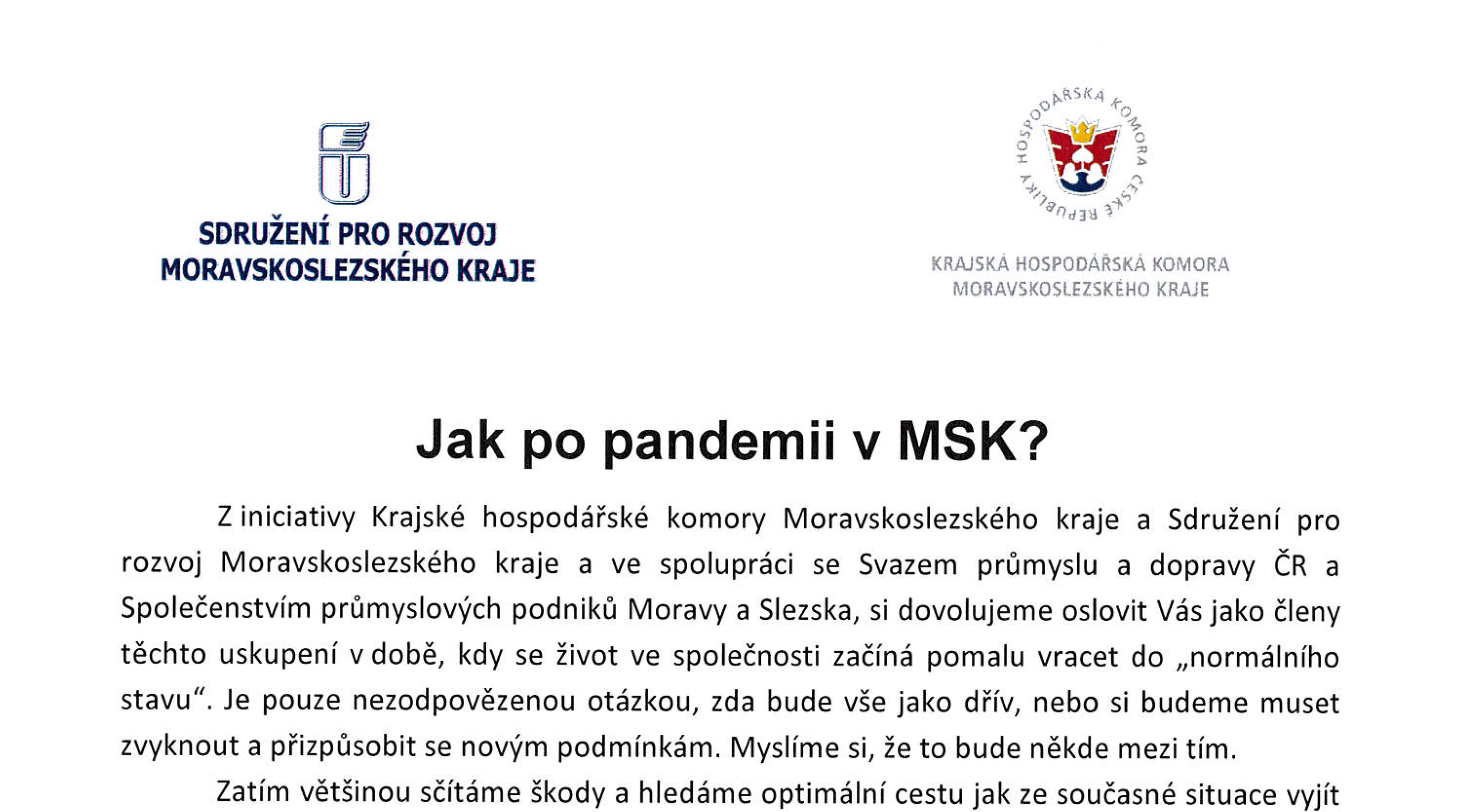 SDRUŽENÍ PRO ROZVOJ MORAVSKOSLEZSKÉHO KRAJE

HOSPODÁŘSKÁ KOMORA ČESKÉ REPUBLIKY

KRAJSKÁ HOSPODÁŘSKÁ KOMORA MORAVSKOSLEZSKÉHO KRAJE

Jak po pandemii v MSK?

Z iniciativy Krajské hospodářské komory Moravskoslezského kraje a Sdružení pro rozvoj Moravskoslezského kraje a ve spolupráci se Svazem průmyslu a dopravy ČR a Společenstvím průmyslových podniků Moravy a Slezska, si dovolujeme oslovit Vás jako členy těchto uskupení v době, kdy se život ve společnosti začíná pomalu vracet do „normálního stavu“. Je pouze nezodpovězenou otázkou, zda bude vše jako dřív, nebo si budeme muset zvyknout a přizpůsobit se novým podmínkám. Myslíme si, že to bude někde mezi tím.

Zatím většinou sčítáme škody a hledáme optimální cestu jak ze současné situace vyjít